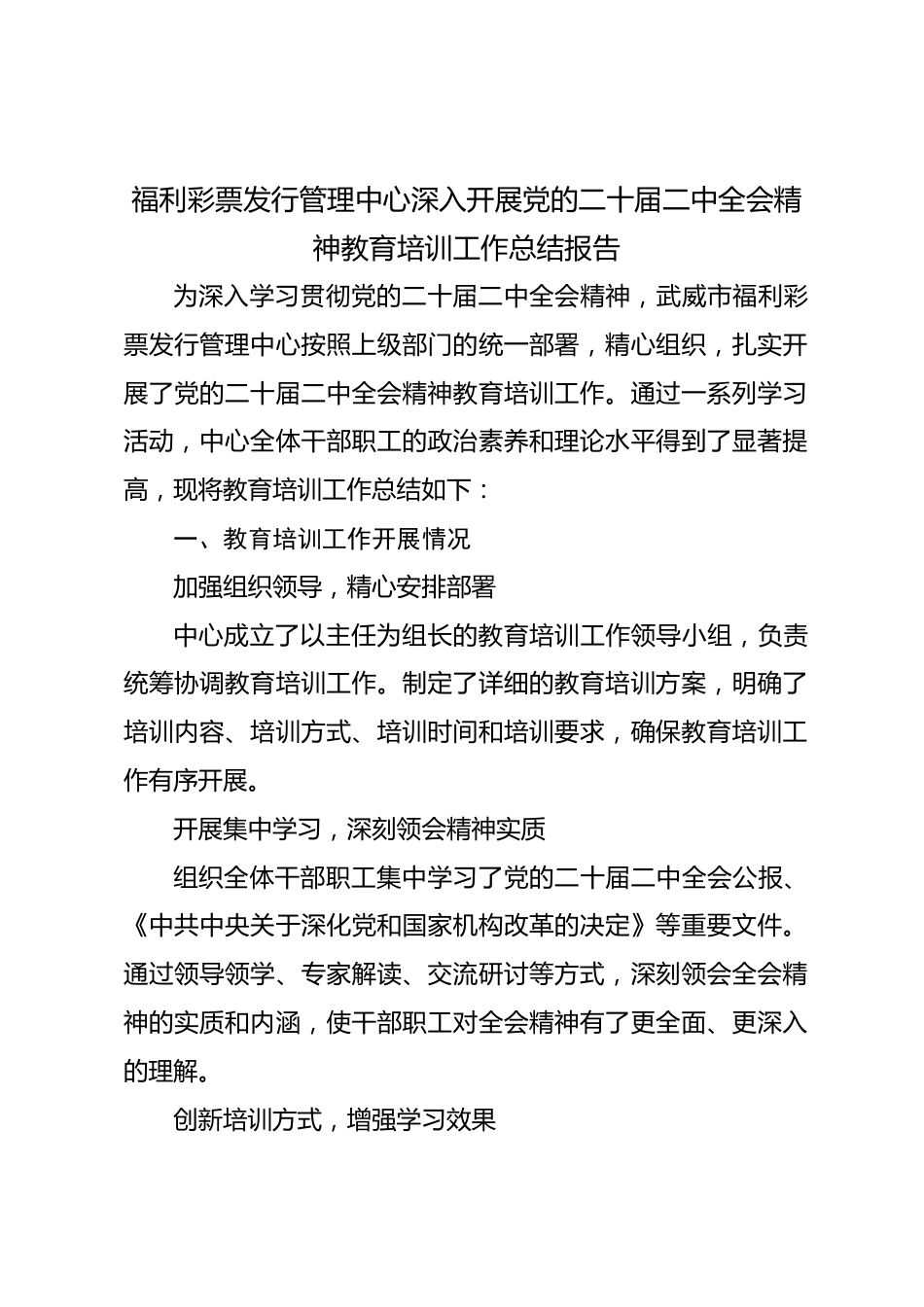 福利彩票发行管理中心深入开展党的二十届二中全会精神教育培训工作总结报告

为深入学习贯彻党的二十届二中全会精神，武威市福利彩票发行管理中心按照上级部门的统一部署，精心组织，扎实开展了党的二十届二中全会精神教育培训工作。通过一系列学习活动，中心全体干部职工的政治素养和理论水平得到了显著提高，现将教育培训工作总结如下：

一、教育培训工作开展情况

加强组织领导，精心安排部署

中心成立了以主任为组长的教育培训工作领导小组，负责统筹协调教育培训工作。制定了详细的教育培训方案，明确了培训内容、培训方式、培训时间和培训要求，确保教育培训工作有序开展。

开展集中学习，深刻领会精神实质

组织全体干部职工集中学习了党的二十届二中全会公报、《中共中央关于深化党和国家机构改革的决定》等重要文件。通过领导领学、专家解读、交流研讨等方式，深刻领会全会精神的实质和内涵，使干部职工对全会精神有了更全面、更深入的理解。

创新培训方式，增强学习效果